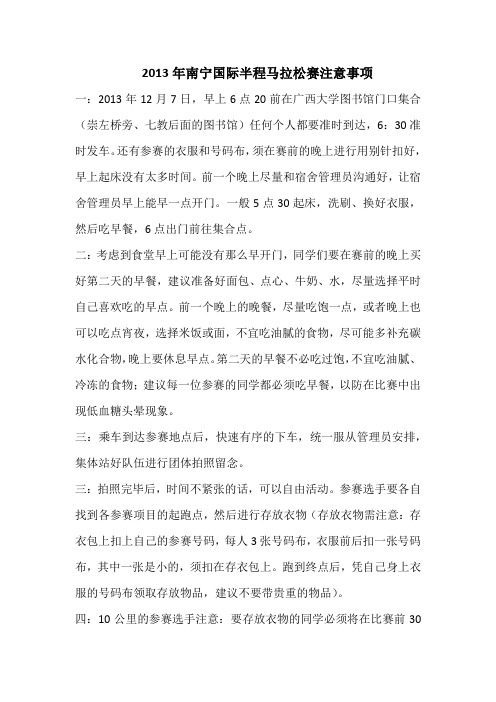 2013 年南宁国际半程马拉松赛注意事项

一：2013 年 12 月 7 日，早上 6 点 20 前在广西大学图书馆门口集合（崇左桥旁、七教后面的图书馆）任何个人都要准时到达，6：30 准时发车。还有参赛的衣服和号码布，须在赛前的晚上进行用别针扣好，早上起床没有太多时间。前一个晚上尽量和宿舍管理员沟通好，让宿舍管理员早上能早一点开门。一般 5 点 30 起床，洗刷、换好衣服，然后吃早餐，6 点出门前往集合点。

二：考虑到食堂早上可能没有那么早开门，同学们要在赛前的晚上买好第二天的早餐，建议准备好面包、点心、牛奶、水，尽量选择平时自己喜欢吃的早点。前一个晚上的晚餐，尽量吃饱一点，或者晚上也可以吃点宵夜，选择米饭或面，不宜吃油腻的食物，尽可能多补充碳水化合物，晚上要休息早点。第二天的早餐不必吃过饱，不宜吃油腻、冷冻的食物；建议每一位参赛的同学都必须吃早餐，以防在比赛中出现低血糖头晕现象。

三：乘车到达参赛地点后，快速有序的下车，统一服从管理员安排，集体站好队伍进行团体拍照留念。

三：拍照完毕后，时间不紧张的话，可以自由活动。参赛选手要各自找到各参赛项目的起跑点，然后进行存放衣物（存放衣物需注意：存衣包上扣上自己的参赛号码，每人 3 张号码布，衣服前后扣一张号码布，其中一张是小的，须扣在存衣包上。跑到终点后，凭自己身上衣服的号码布领取存放物品，建议不要带贵重的物品）。

四：10 公里的参赛选手注意：要存放衣物的同学必须将在比赛前 30